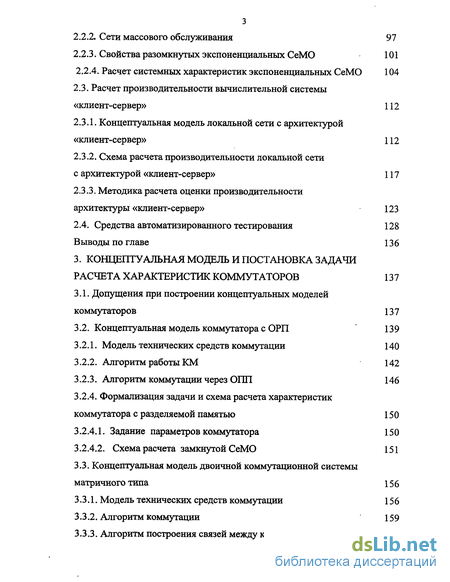 3

2.2.2. Сети массового обслуживания 97

2.2.3. Свойства разомкнутых экспоненциальных СеМО 101

2.2.4. Расчет системных характеристик экспоненциальных СеМО 104

2.3. Расчет производительности вычислительной системы «клиент-сервер» 112

2.3.1. Концептуальная модель локальной сети с архитектурой «клиент-сервер» 112

2.3.2. Схема расчета производительности локальной сети с архитектурой «клиент-сервер» 117

2.3.3. Методика расчета оценки производительности архитектуры «клиент-сервер» 123

2.4. Средства автоматизированного тестирования 128

Выводы по главе 136

3. КОНЦЕПТУАЛЬНАЯ МОДЕЛЬ И ПОСТАНОВКА ЗАДАЧИ РАСЧЕТА ХАРАКТЕРИСТИК КОММУТАТОРОВ 137

3.1. Допущения при построении концептуальных моделей коммутаторов 137

3.2. Концептуальная модель коммутатора с ОРП 139

3.2.1. Модель технических средств коммутации 140

3.2.2. Алгоритм работы КМ 142

3.2.3. Алгоритм коммутации через ОПП 146

3.2.4. Формализация задачи и схема расчета характеристик коммутатора с разделяемой памятью 150

3.2.4.1. Задание параметров коммутатора 150

3.2.4.2. Схема расчета замкнутой СеМО 151

3.3. Концептуальная модель двоичной коммутационной системы матричного типа 156

3.3.1. Модель технических средств коммутации 156

3.3.2. Алгоритм коммутации 159

3.3.3. Алгоритм построения связей между к

dsLib.net
библиотека диссертаций